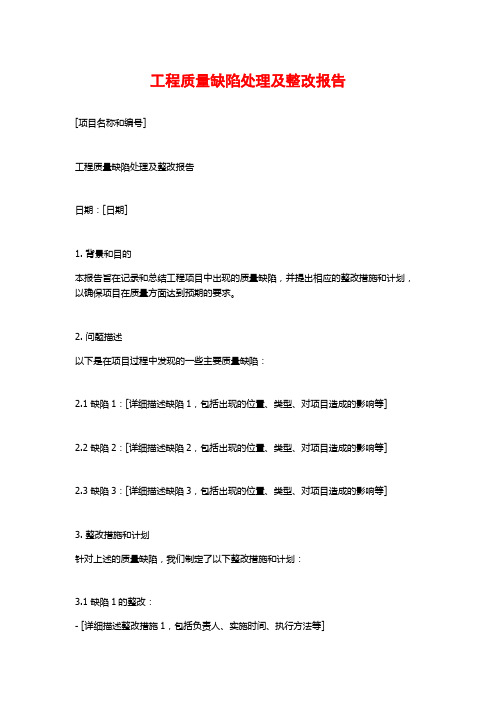 工程质量缺陷处理及整改报告

[项目名称和编号]

工程质量缺陷处理及整改报告

日期：[日期]

1. 背景和目的

本报告旨在记录和总结工程项目中出现的质量缺陷，并提出相应的整改措施和计划，以确保项目在质量方面达到预期的要求。

2. 问题描述

以下是在项目过程中发现的一些主要质量缺陷：

2.1 缺陷 1：[详细描述缺陷 1，包括出现的位置、类型、对项目造成的影响等]

2.2 缺陷 2：[详细描述缺陷 2，包括出现的位置、类型、对项目造成的影响等]

2.3 缺陷 3：[详细描述缺陷 3，包括出现的位置、类型、对项目造成的影响等]

3. 整改措施和计划

针对上述的质量缺陷，我们制定了以下整改措施和计划：

3.1 缺陷 1 的整改：

- [详细描述整改措施 1，包括负责人、实施时间、执行方法等]